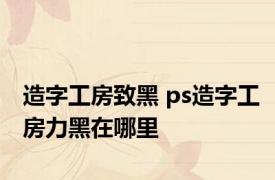 造字工房致黑 ps造字工房力黑在哪里